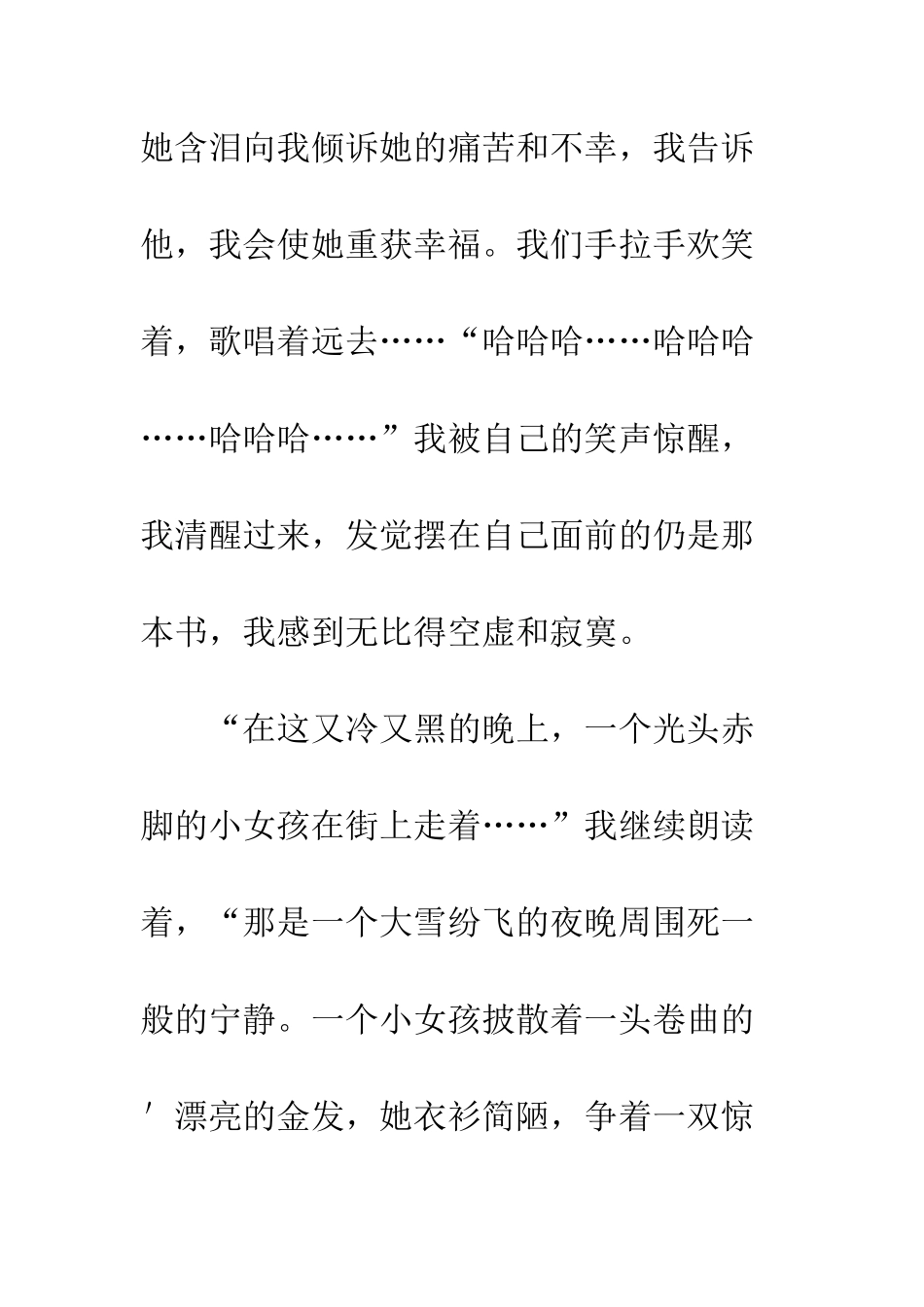 她含泪向我倾诉她的痛苦和不幸，我告诉他，我会使她重获幸福。我们手拉手欢笑着，歌唱着远去……“哈哈哈……哈哈哈……哈哈哈……”我被自己的笑声惊醒，我清醒过来，发觉摆在自己面前的仍是那本书，我感到无比得空虚和寂寞。

“在这又冷又黑的晚上，一个光头赤脚的小女孩在街上走着……”我继续朗读着，“那是一个大雪纷飞的夜晚周围死一般的宁静。一个小女孩披散着一头卷曲的′漂亮的金发，她衣衫简陋，争着一双惊